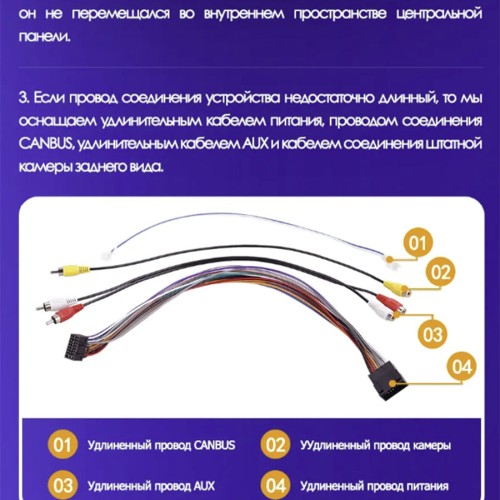 он не перемещался во внутреннем пространстве центральной панели.

3. Если провод соединения устройства недостаточно длинный, то мы оснащаем удлинительным кабелем питания, проводом соединения CANBUS, удлинительным кабелем AUX и кабелем соединения штатной камеры заднего вида.

01

02

03

04

01 Удлиненный провод CANBUS

02 УУдлиненный провод камеры

03 Удлиненный провод AUX

04 Удлиненный провод питания